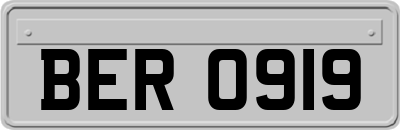 BER 0919